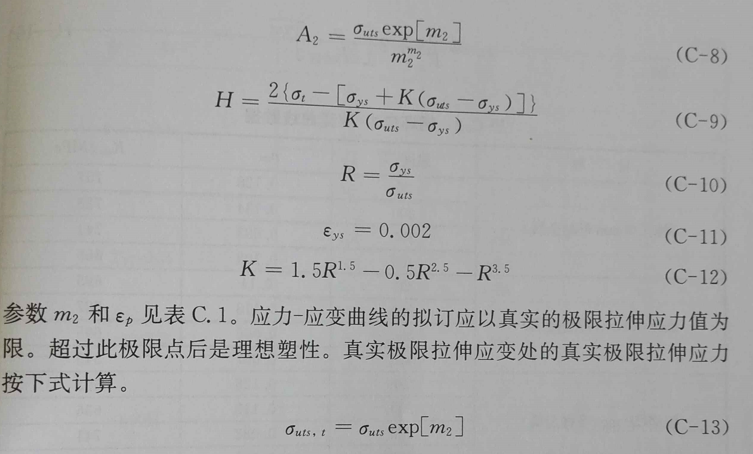 $A_2 = \frac{\sigma_{uts} \exp[m_2]}{m_2^{m_2}}$ (C-8)

$H = \frac{2\{\sigma_t - [\sigma_{ys} + K(\sigma_{uts} - \sigma_{ys})]\}}{K(\sigma_{uts} - \sigma_{ys})}$ (C-9)

$R = \frac{\sigma_{ys}}{\sigma_{uts}}$ (C-10)

$\varepsilon_{ys} = 0.002$ (C-11)

$K = 1.5R^{1.5} - 0.5R^{2.5} - R^{3.5}$ (C-12)

参数 $m_2$ 和 $\varepsilon_p$ 见表 C.1。应力-应变曲线的拟订应以真实的极限拉伸应力值为限。超过此极限点后是理想塑性。真实极限拉伸应变处的真实极限拉伸应力按下式计算。

$\sigma_{uts,t} = \sigma_{uts} \exp[m_2]$ (C-13)